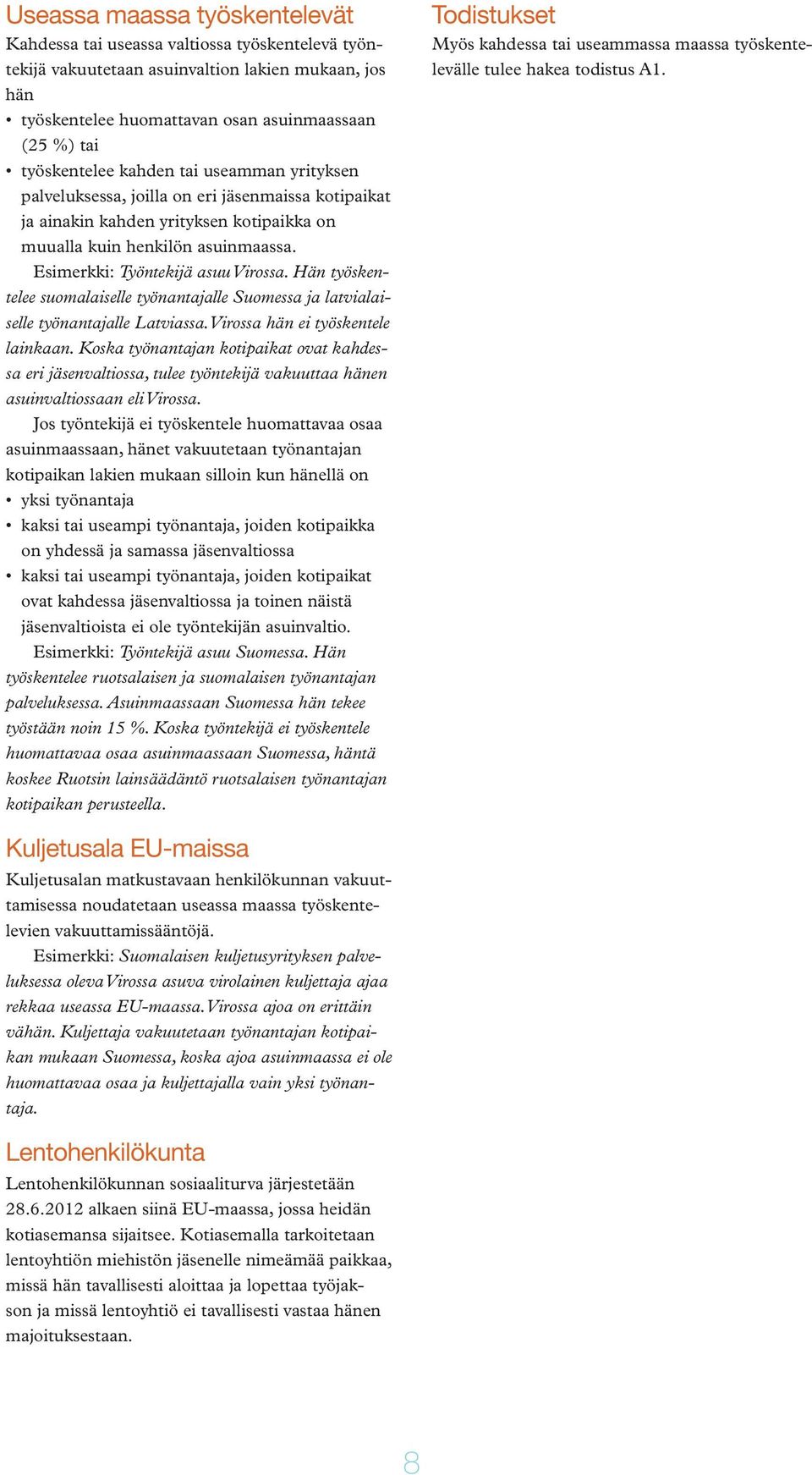 Useassa maassa työskentelevät

Kahdessa tai useassa valtiossa työskentelevä työntekijä vakuutetaan asuinvaltion lakien mukaan, jos hän

• työskentelee huomattavan osan asuinmaassaan (25 %) tai
• työskentelee kahden tai useamman yrityksen palveluksessa, joilla on eri jäsenmaissa kotipaikat ja ainakin kahden yrityksen kotipaikka on muualla kuin henkilön asuinmaassa.

Esimerkki: Työntekijä asuu Virossa. Hän työskentelee suomalaiselle työnantajalle Suomessa ja latvialaiselle työnantajalle Latviassa. Virossa hän ei työskentele lainkaan. Koska työnantajan kotipaikat ovat kahdessa eri jäsenvaltiossa, tulee työntekijä vakuuttaa hänen asuinvaltiossaan eli Virossa.

Jos työntekijä ei työskentele huomattavaa osaa asuinmaassaan, hänet vakuutetaan työnantajan kotipaikan lakien mukaan silloin kun hänellä on

• yksi työnantaja
• kaksi tai useampi työnantaja, joiden kotipaikka on yhdessä ja samassa jäsenvaltiossa
• kaksi tai useampi työnantaja, joiden kotipaikat ovat kahdessa jäsenvaltiossa ja toinen näistä jäsenvaltioista ei ole työntekijän asuinvaltio.

Esimerkki: Työntekijä asuu Suomessa. Hän työskentelee ruotsalaisen ja suomalaisen työnantajan palveluksessa. Asuinmaassaan Suomessa hän tekee työstään noin 15 %. Koska työntekijä ei työskentele huomattavaa osaa asuinmaassaan Suomessa, häntä koskee Ruotsin lainsäädäntö ruotsalaisen työnantajan kotipaikan perusteella.

Kuljetusala EU-maissa

Kuljetusalan matkustavaan henkilökunnan vakuuttamisessa noudatetaan useassa maassa työskentelevien vakuuttamissääntöjä.

Esimerkki: Suomalaisen kuljetusyrityksen palveluksessa oleva Virossa asuva virolainen kuljettaja ajaa rekkaa useassa EU-maassa. Virossa ajoa on erittäin vähän. Kuljettaja vakuutetaan työnantajan kotipaikan mukaan Suomessa, koska ajoa asuinmaassa ei ole huomattavaa osaa ja kuljettajalla vain yksi työnantaja.

Lentohenkilökunta

Lentohenkilökunnan sosiaaliturva järjestetään 28.6.2012 alkaen siinä EU-maassa, jossa heidän kotiasemansa sijaitsee. Kotiasemalla tarkoitetaan lentoyhtiön miehistön jäsenelle nimeämää paikkaa, missä hän tavallisesti aloittaa ja lopettaa työjakson ja missä lentoyhtiö ei tavallisesti vastaa hänen majoituksestaan.

Todistukset

Myös kahdessa tai useammassa maassa työskentelevälle tulee hakea todistus A1.

8